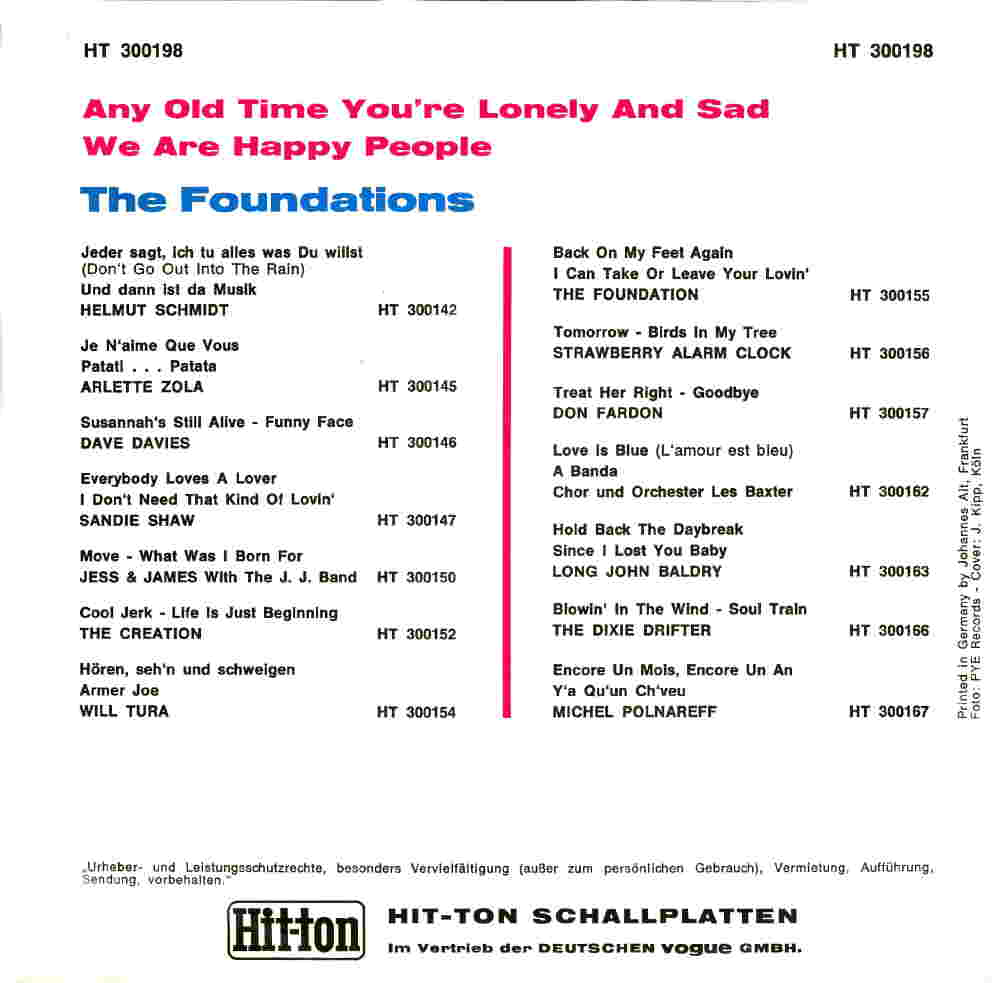 HT 300198

HT 300198

Any Old Time You're Lonely And Sad
We Are Happy People

The Foundations

Jeder sagt, ich tu alles was Du willst
(Don't Go Out Into The Rain)
Und dann ist da Musik
HELMUT SCHMIDT HT 300142

Je N'aime Que Vous
Patati . . . Patata
ARLETTE ZOLA HT 300145

Susannah's Still Alive - Funny Face
DAVE DAVIES HT 300146

Everybody Loves A Lover
I Don't Need That Kind Of Lovin'
SANDIE SHAW HT 300147

Move - What Was I Born For
JESS & JAMES With The J. J. Band HT 300150

Cool Jerk - Life Is Just Beginning
THE CREATION HT 300152

Hören, seh'n und schweigen
Armer Joe
WILL TURA HT 300154

Back On My Feet Again
I Can Take Or Leave Your Lovin'
THE FOUNDATION HT 300155

Tomorrow - Birds In My Tree
STRAWBERRY ALARM CLOCK HT 300156

Treat Her Right - Goodbye
DON FARDON HT 300157

Love Is Blue (L'amour est bleu)
A Banda
Chor und Orchester Les Baxter HT 300162

Hold Back The Daybreak
Since I Lost You Baby
LONG JOHN BALDRY HT 300163

Blowin' In The Wind - Soul Train
THE DIXIE DRIFTER HT 300166

Encore Un Mois, Encore Un An
Y'a Qu'un Ch'veu
MICHEL POLNAREFF HT 300167

Printed in Germany by Johannes Alt, Frankfurt
Foto: PYE Records - Cover: J. Kipp, Köln

„Urheber- und Leistungsschutzrechte, besonders Vervielfältigung (außer zum persönlichen Gebrauch), Vermietung, Aufführung, Sendung, vorbehalten."

Hit-ton

HIT-TON SCHALLPLATTEN
Im Vertrieb der DEUTSCHEN vogue GMBH.